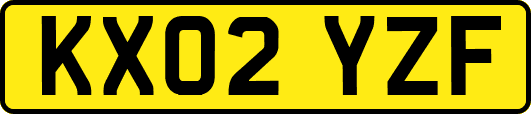 KX02 YZF